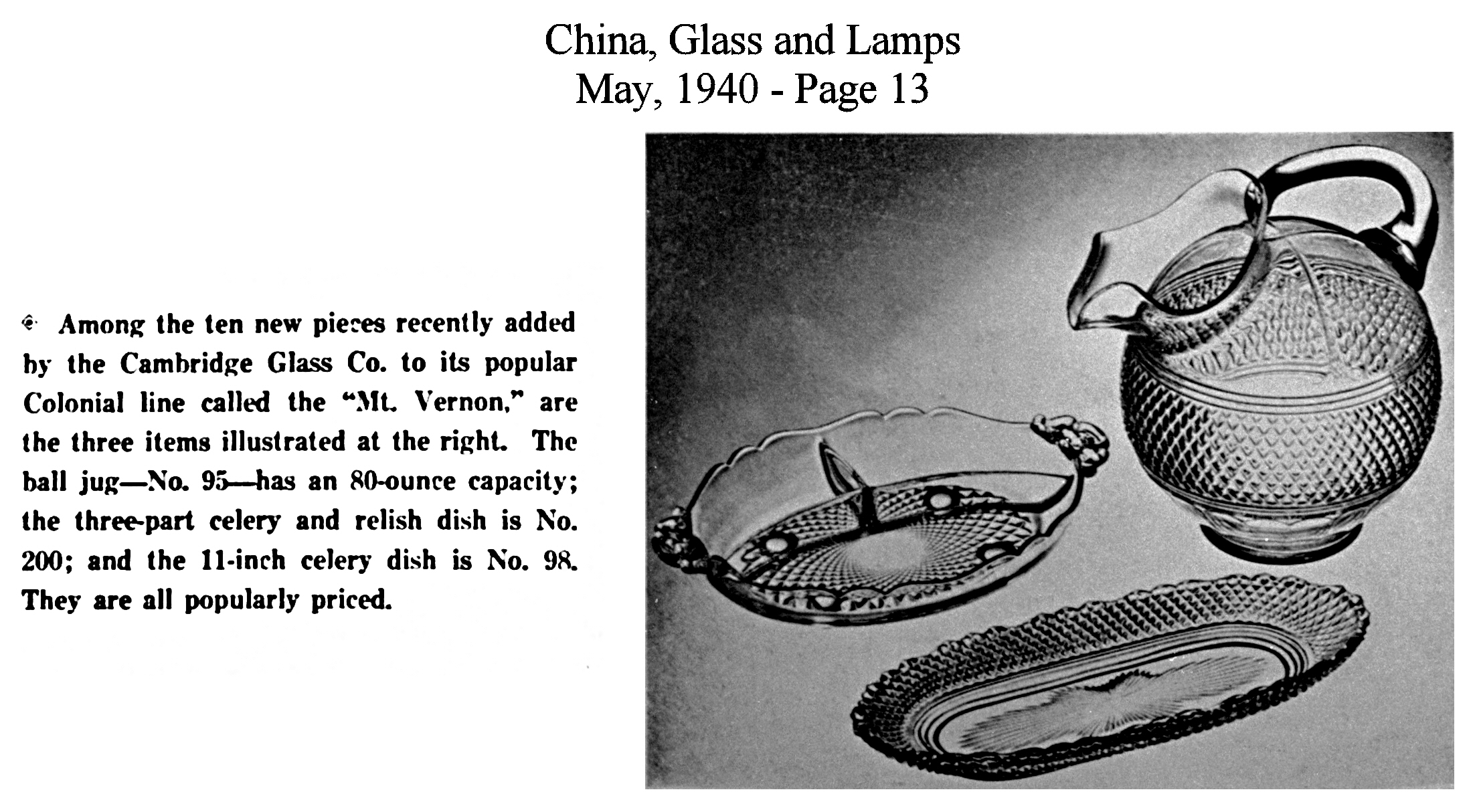 China, Glass and Lamps
May, 1940 - Page 13

Among the ten new pieces recently added by the Cambridge Glass Co. to its popular Colonial line called the "Mt. Vernon," are the three items illustrated at the right. The ball jug—No. 95—has an 80-ounce capacity; the three-part celery and relish dish is No. 200; and the 11-inch celery dish is No. 98. They are all popularly priced.